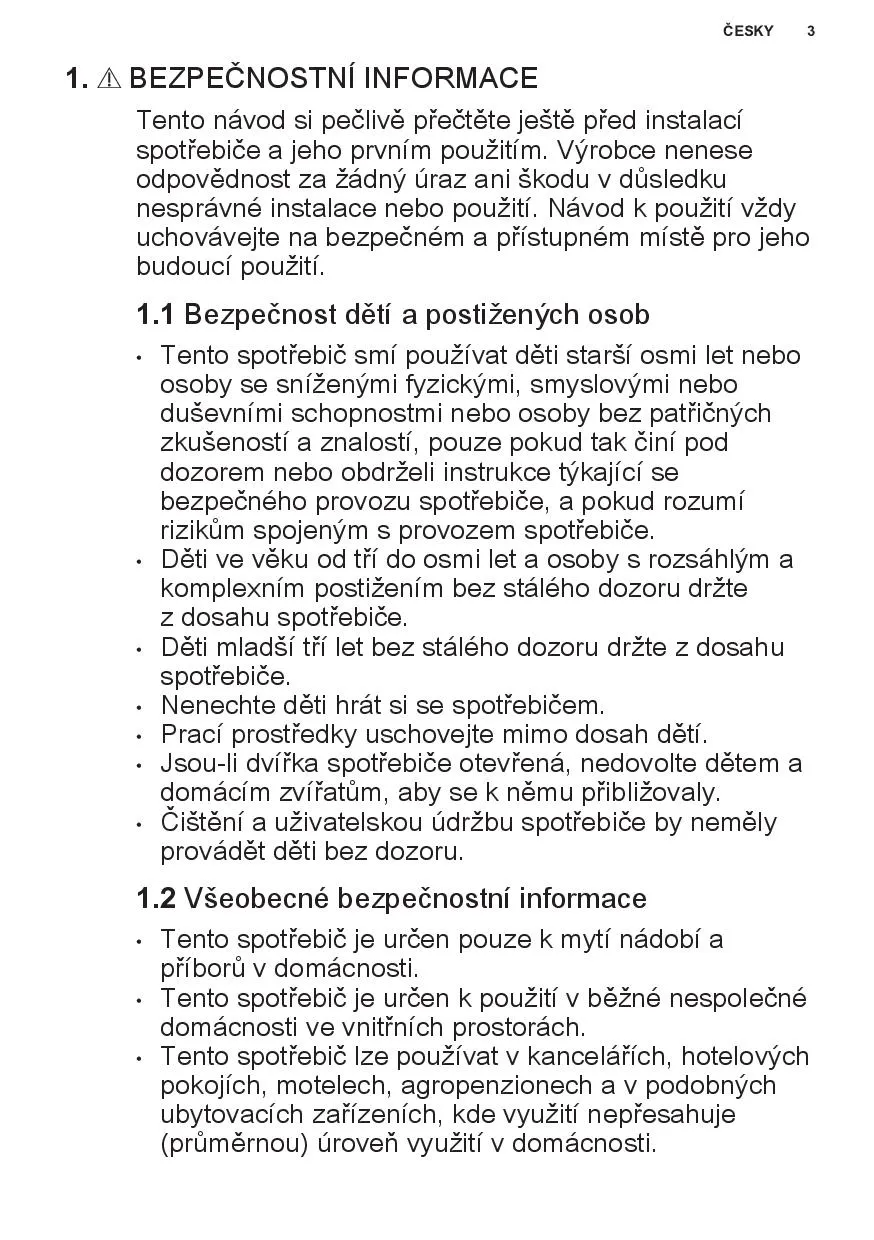 ČESKY 3

1. ⚠ BEZPEČNOSTNÍ INFORMACE

Tento návod si pečlivě přečtěte ještě před instalací spotřebiče a jeho prvním použitím. Výrobce nenese odpovědnost za žádný úraz ani škodu v důsledku nesprávné instalace nebo použití. Návod k použití vždy uchovávejte na bezpečném a přístupném místě pro jeho budoucí použití.

1.1 Bezpečnost dětí a postižených osob

• Tento spotřebič smí používat děti starší osmi let nebo osoby se sníženými fyzickými, smyslovými nebo duševními schopnostmi nebo osoby bez patřičných zkušeností a znalostí, pouze pokud tak činí pod dozorem nebo obdrželi instrukce týkající se bezpečného provozu spotřebiče, a pokud rozumí rizikům spojeným s provozem spotřebiče.
• Děti ve věku od tří do osmi let a osoby s rozsáhlým a komplexním postižením bez stálého dozoru držte z dosahu spotřebiče.
• Děti mladší tří let bez stálého dozoru držte z dosahu spotřebiče.
• Nenechte děti hrát si se spotřebičem.
• Prací prostředky uschovejte mimo dosah dětí.
• Jsou-li dvířka spotřebiče otevřená, nedovolte dětem a domácím zvířatům, aby se k němu přibližovaly.
• Čištění a uživatelskou údržbu spotřebiče by neměly provádět děti bez dozoru.

1.2 Všeobecné bezpečnostní informace

• Tento spotřebič je určen pouze k mytí nádobí a příborů v domácnosti.
• Tento spotřebič je určen k použití v běžné nespolečné domácnosti ve vnitřních prostorách.
• Tento spotřebič lze používat v kancelářích, hotelových pokojích, motelech, agropenzionech a v podobných ubytovacích zařízeních, kde využití nepřesahuje (průměrnou) úroveň využití v domácnosti.